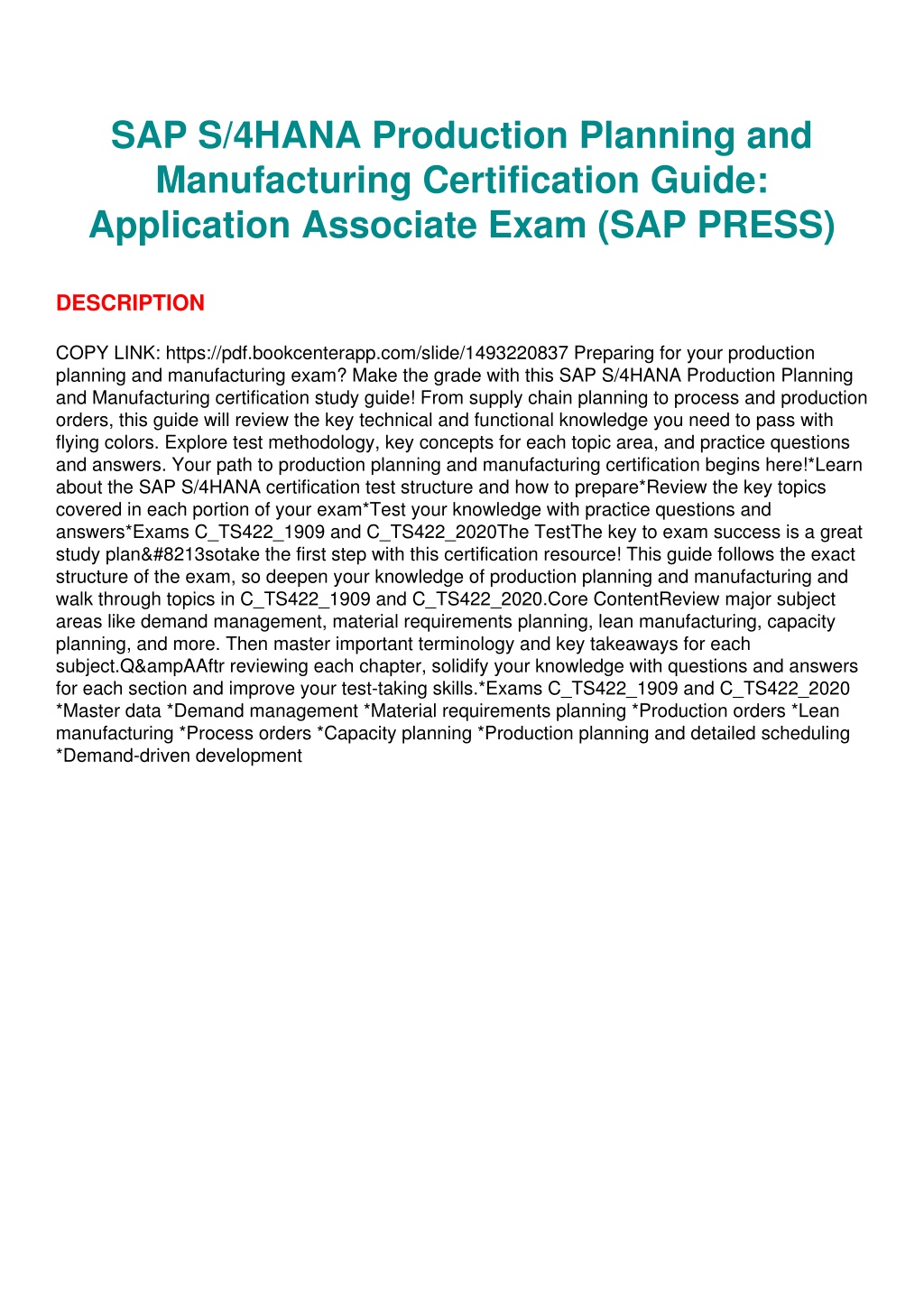 SAP S/4HANA Production Planning and Manufacturing Certification Guide: Application Associate Exam (SAP PRESS)

DESCRIPTION

COPY LINK: https://pdf.bookcenterapp.com/slide/1493220837 Preparing for your production planning and manufacturing exam? Make the grade with this SAP S/4HANA Production Planning and Manufacturing certification study guide! From supply chain planning to process and production orders, this guide will review the key technical and functional knowledge you need to pass with flying colors. Explore test methodology, key concepts for each topic area, and practice questions and answers. Your path to production planning and manufacturing certification begins here!*Learn about the SAP S/4HANA certification test structure and how to prepare*Review the key topics covered in each portion of your exam*Test your knowledge with practice questions and answers*Exams C_TS422_1909 and C_TS422_2020The TestThe key to exam success is a great study plan&#8213sotake the first step with this certification resource! This guide follows the exact structure of the exam, so deepen your knowledge of production planning and manufacturing and walk through topics in C_TS422_1909 and C_TS422_2020.Core ContentReview major subject areas like demand management, material requirements planning, lean manufacturing, capacity planning, and more. Then master important terminology and key takeaways for each subject.Q&ampAAftr reviewing each chapter, solidify your knowledge with questions and answers for each section and improve your test-taking skills.*Exams C_TS422_1909 and C_TS422_2020 *Master data *Demand management *Material requirements planning *Production orders *Lean manufacturing *Process orders *Capacity planning *Production planning and detailed scheduling *Demand-driven development